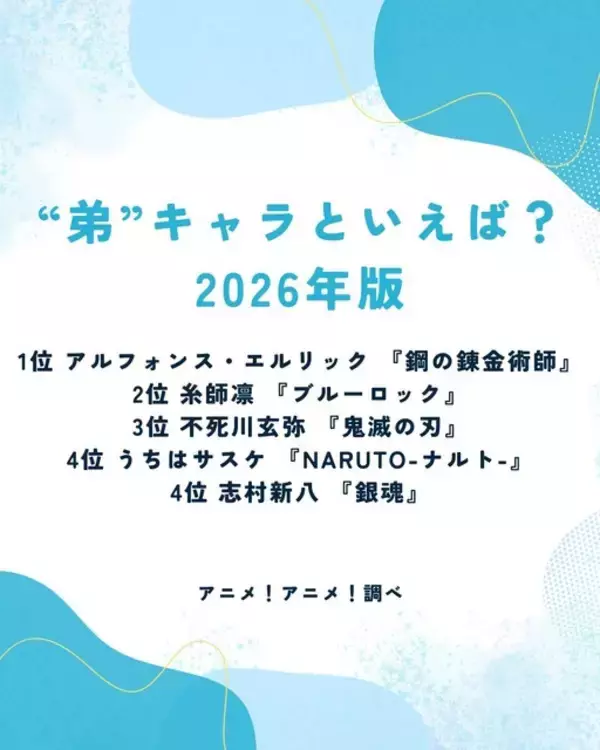 “弟”キャラといえば？
2026年版

1位 アルフォンス・エルリック 『鋼の錬金術師』
2位 糸師凛 『ブルーロック』
3位 不死川玄弥 『鬼滅の刃』
4位 うちはサスケ 『NARUTO-ナルト-』
4位 志村新八 『銀魂』

アニメ！アニメ！調べ